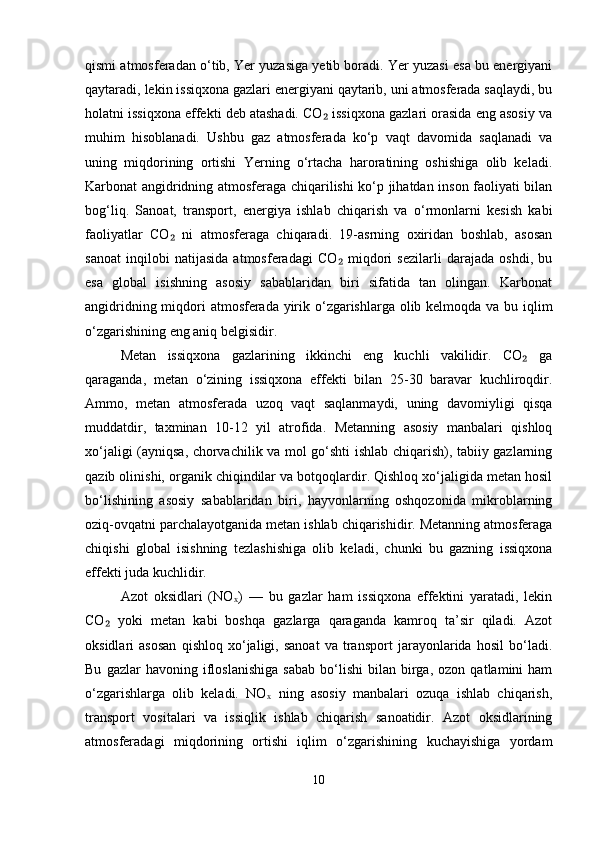 qismi atmosferadan o‘tib, Yer yuzasiga yetib boradi. Yer yuzasi esa bu energiyani qaytaradi, lekin issiqxona gazlari energiyani qaytarib, uni atmosferada saqlaydi, bu holatni issiqxona effekti deb atashadi. $CO_2$ issiqxona gazlari orasida eng asosiy va muhim hisoblanadi. Ushbu gaz atmosferada ko‘p vaqt davomida saqlanadi va uning miqdorining ortishi Yerning o‘rtacha haroratining oshishiga olib keladi. Karbonat angidridning atmosferaga chiqarilishi ko‘p jihatdan inson faoliyati bilan bog‘liq. Sanoat, transport, energiya ishlab chiqarish va o‘rmonlarni kesish kabi faoliyatlar $CO_2$ ni atmosferaga chiqaradi. 19-asrning oxiridan boshlab, asosan sanoat inqilobi natijasida atmosferadagi $CO_2$ miqdori sezilarli darajada oshdi, bu esa global isishning asosiy sabablaridan biri sifatida tan olingan. Karbonat angidridning miqdori atmosferada yirik o‘zgarishlarga olib kelmoqda va bu iqlim o‘zgarishining eng aniq belgisidir.

Metan issiqxona gazlarining ikkinchi eng kuchli vakilidir. $CO_2$ ga qaraganda, metan o‘zining issiqxona effekti bilan 25-30 baravar kuchliroqdir. Ammo, metan atmosferada uzoq vaqt saqlanmaydi, uning davomiyligi qisqa muddatdir, taxminan 10-12 yil atrofida. Metanning asosiy manbalari qishloq xo‘jaligi (ayniqsa, chorvachilik va mol go‘shti ishlab chiqarish), tabiiy gazlarning qazib olinishi, organik chiqindilar va botqoqlardir. Qishloq xo‘jaligida metan hosil bo‘lishining asosiy sabablaridan biri, hayvonlarning oshqozonida mikroblarning oziq-ovqatni parchalayotganida metan ishlab chiqarishidir. Metanning atmosferaga chiqishi global isishning tezlashishiga olib keladi, chunki bu gazning issiqxona effekti juda kuchlidir.

Azot oksidlari ($NO_x$) — bu gazlar ham issiqxona effektini yaratadi, lekin $CO_2$ yoki metan kabi boshqa gazlarga qaraganda kamroq ta’sir qiladi. Azot oksidlari asosan qishloq xo‘jaligi, sanoat va transport jarayonlarida hosil bo‘ladi. Bu gazlar havoning ifloslanishiga sabab bo‘lishi bilan birga, ozon qatlamini ham o‘zgarishlarga olib keladi. $NO_x$ ning asosiy manbalari ozuqa ishlab chiqarish, transport vositalari va issiqlik ishlab chiqarish sanoatidir. Azot oksidlarining atmosferadagi miqdorining ortishi iqlim o‘zgarishining kuchayishiga yordam

10